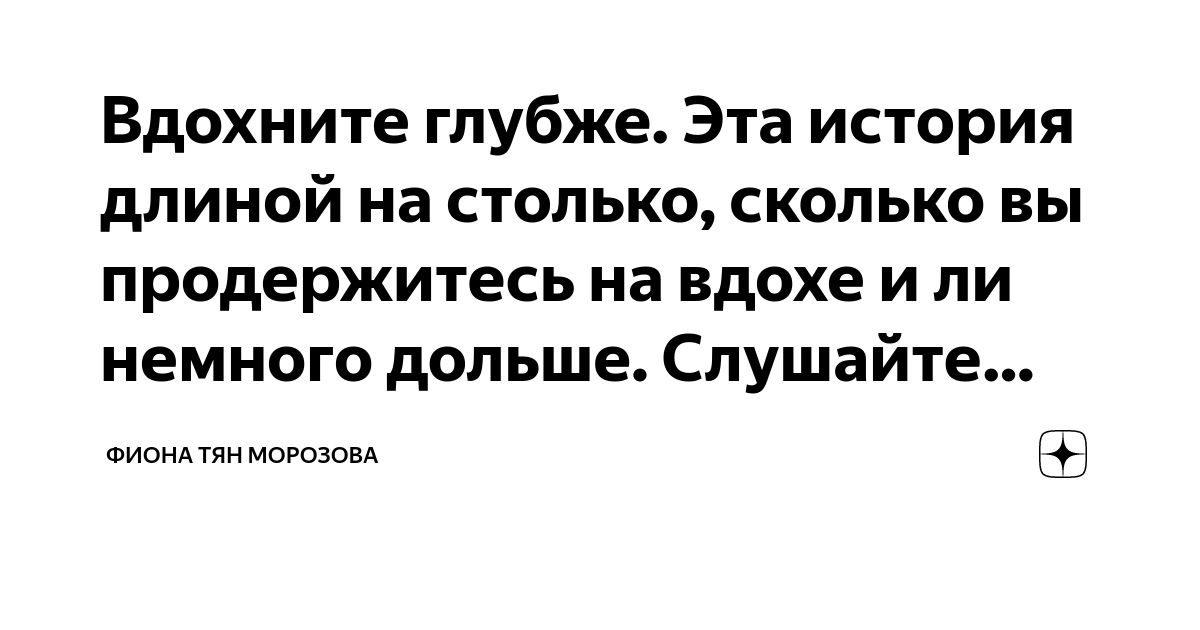 Вдохните глубже. Эта история длиной на столько, сколько вы продержитесь на вдохе и ли немного дольше. Слушайте...

ФИОНА ТЯН МОРОЗОВА